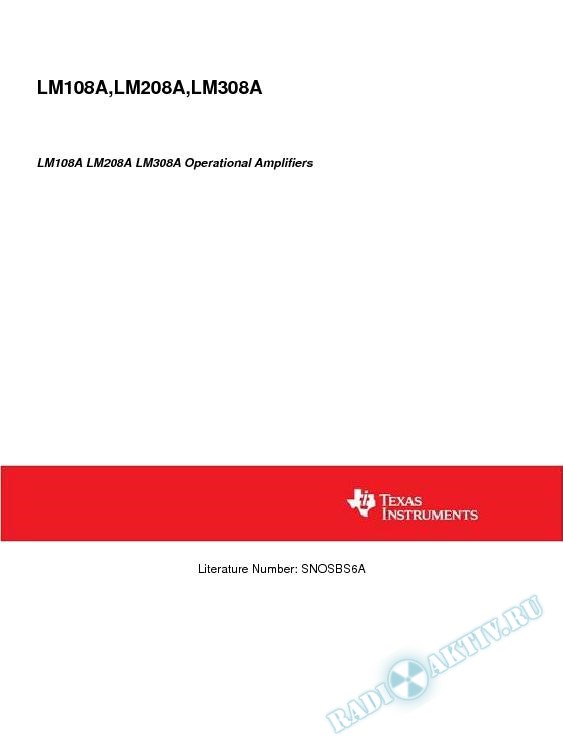 LM108A,LM208A,LM308A

LM108A LM208A LM308A Operational Amplifiers

TEXAS INSTRUMENTS

Literature Number: SNOSBS6A

RADIOAKTIV.RU